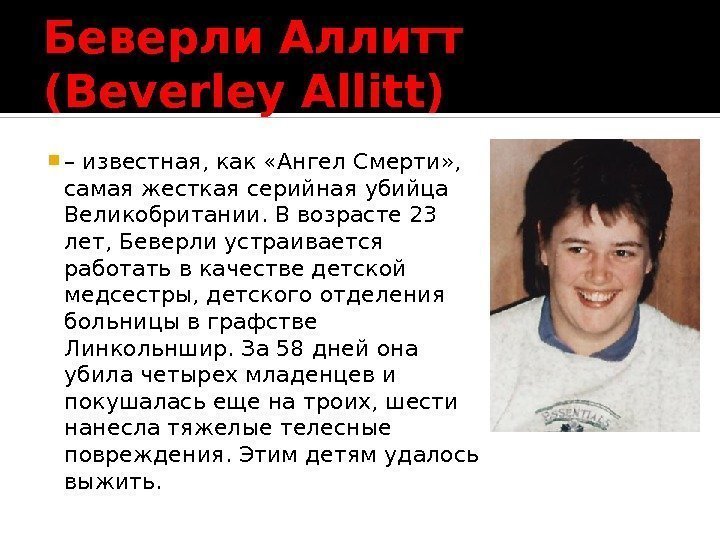 Беверли Аллитт (Beverley Allitt)

– известная, как «Ангел Смерти», самая жесткая серийная убийца Великобритании. В возрасте 23 лет, Беверли устраивается работать в качестве детской медсестры, детского отделения больницы в графстве Линкольншир. За 58 дней она убила четырех младенцев и покушалась еще на троих, шести нанесла тяжелые телесные повреждения. Этим детям удалось выжить.

ESSENTIALS